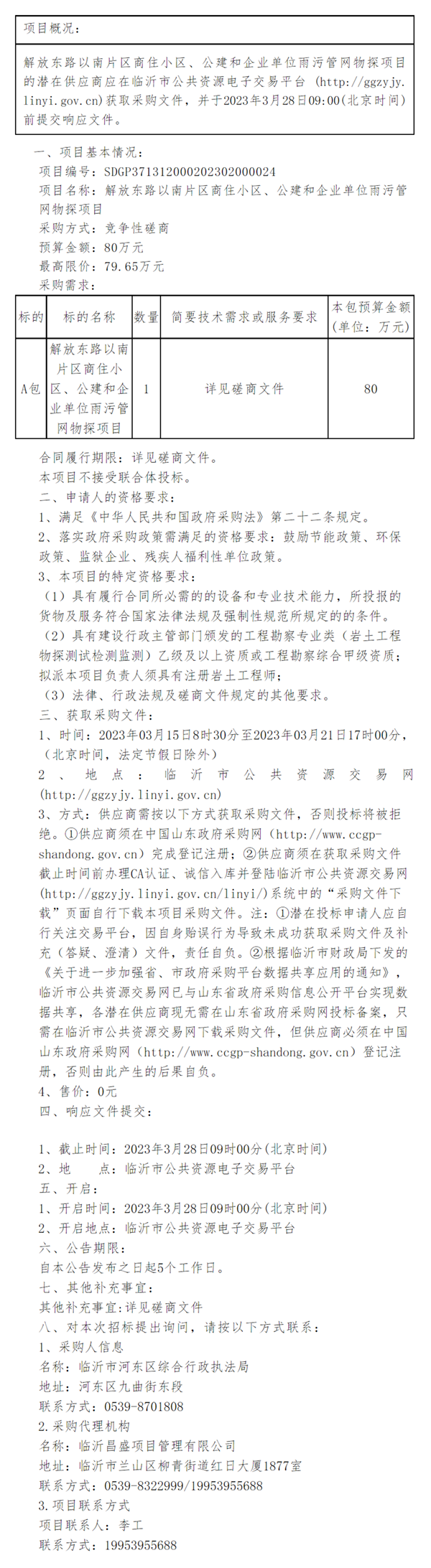 项目概况：

解放东路以南片区商住小区、公建和企业单位雨污管网物探项目的潜在供应商应在临沂市公共资源电子交易平台（http://ggzyjy.linyi.gov.cn）获取采购文件，并于2023年3月28日09:00（北京时间）前提交响应文件。

一、项目基本情况：
项目编号：SDGP371312000202302000024
项目名称：解放东路以南片区商住小区、公建和企业单位雨污管网物探项目
采购方式：竞争性磋商
预算金额：80万元
最高限价：79.65万元
采购需求：

| 标的 | 标的名称 | 数量 | 简要技术需求或服务要求 | 本包预算金额（单位：万元） |
|---|---|---|---|---|
| A包 | 解放东路以南片区商住小区、公建和企业单位雨污管网物探项目 | 1 | 详见磋商文件 | 80 |

合同履行期限：详见磋商文件。
本项目不接受联合体投标。
二、申请人的资格要求：
1、满足《中华人民共和国政府采购法》第二十二条规定。
2、落实政府采购政策需满足的资格要求：鼓励节能政策、环保政策、监狱企业、残疾人福利性单位政策。
3、本项目的特定资格要求：
（1）具有履行合同所必需的的设备和专业技术能力，所投报的货物及服务符合国家法律法规及强制性规范所规定的的条件。
（2）具有建设行政主管部门颁发的工程勘察专业类（岩土工程物探测试检测监测）乙级及以上资质或工程勘察综合甲级资质；拟派本项目负责人须具有注册岩土工程师；
（3）法律、行政法规及磋商文件规定的其他要求。
三、获取采购文件：
1、时间：2023年03月15日8时30分至2023年03月21日17时00分，（北京时间，法定节假日除外）
2、地点：临沂市公共资源交易网(http://ggzyjy.linyi.gov.cn)
3、方式：供应商需按以下方式获取采购文件，否则投标将被拒绝。①供应商须在中国山东政府采购网（http://www.ccgp-shandong.gov.cn）完成登记注册；②供应商须在获取采购文件截止时间前办理CA认证、诚信入库并登陆临沂市公共资源交易网(http://ggzyjy.linyi.gov.cn/linyi/)系统中的“采购文件下载”页面自行下载本项目采购文件。注：①潜在投标申请人应自行关注交易平台，因自身贻误行为导致未成功获取采购文件及补充（答疑、澄清）文件，责任自负。②根据临沂市财政局下发的《关于进一步加强省、市政府采购平台数据共享应用的通知》，临沂市公共资源交易网已与山东省政府采购信息公开平台实现数据共享，各潜在供应商现无需在山东省政府采购网投标备案，只需在临沂市公共资源交易网下载采购文件，但供应商必须在中国山东政府采购网（http://www.ccgp-shandong.gov.cn）登记注册，否则由此产生的后果自负。
4、售价：0元
四、响应文件提交：

1、截止时间：2023年3月28日09时00分(北京时间)
2、地　　点：临沂市公共资源电子交易平台
五、开启：
1、开启时间：2023年3月28日09时00分(北京时间)
2、开启地点：临沂市公共资源电子交易平台
六、公告期限：
自本公告发布之日起5个工作日。
七、其他补充事宜：
其他补充事宜:详见磋商文件
八、对本次招标提出询问，请按以下方式联系：
1、采购人信息
名称：临沂市河东区综合行政执法局
地址：河东区九曲街东段
联系方式：0539-8701808
2.采购代理机构
名称：临沂昌盛项目管理有限公司
地址：临沂市兰山区柳青街道红日大厦1877室
联系方式：0539-8322999/19953955688
3.项目联系方式
项目联系人：李工
联系方式：19953955688